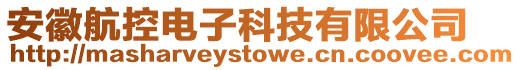 安徽航控电子科技有限公司
http://masharveystowe.cn.coovee.com